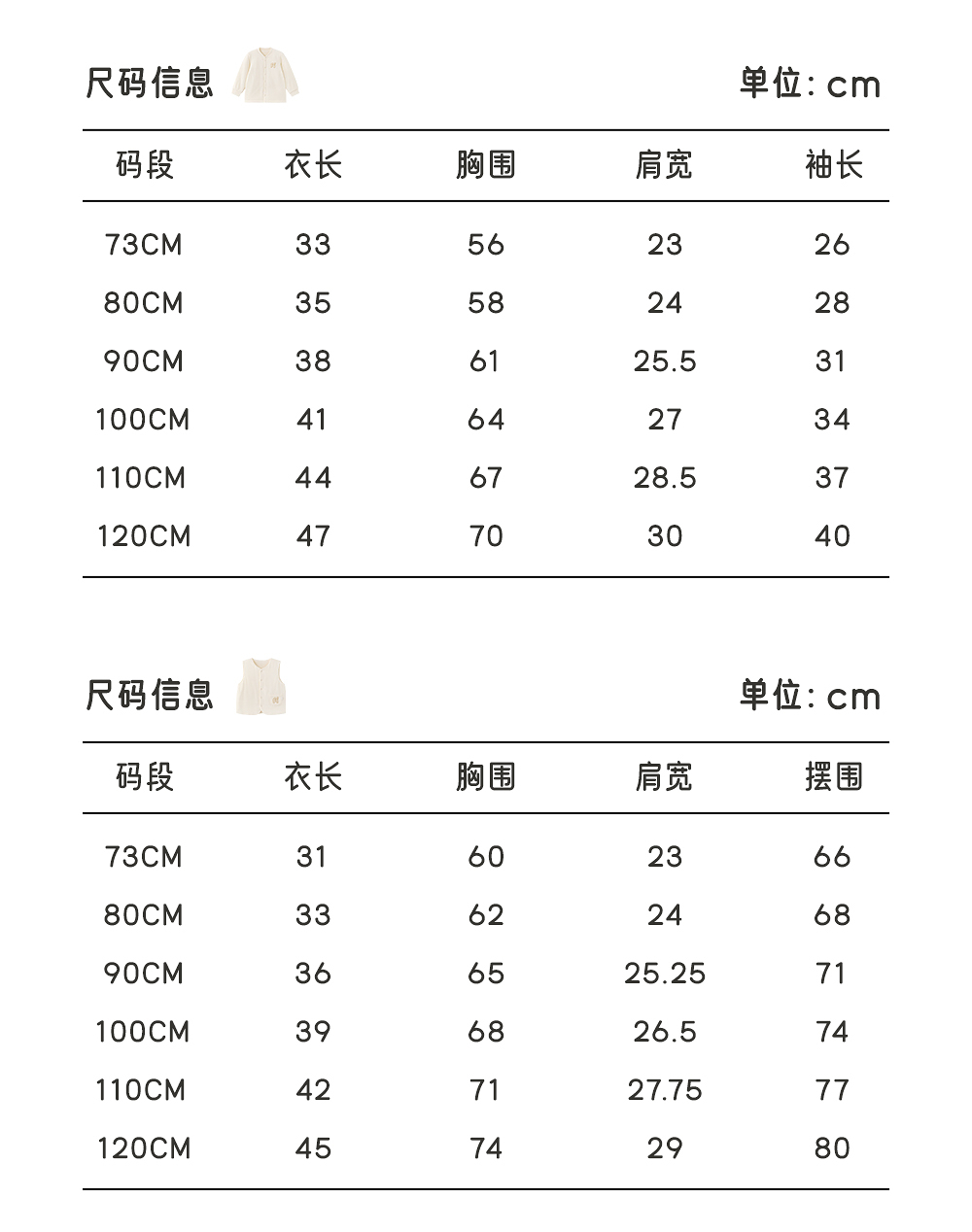 尺码信息 单位: cm

| 码段 | 衣长 | 胸围 | 肩宽 | 袖长 |
|---|---|---|---|---|
| 73CM | 33 | 56 | 23 | 26 |
| 80CM | 35 | 58 | 24 | 28 |
| 90CM | 38 | 61 | 25.5 | 31 |
| 100CM | 41 | 64 | 27 | 34 |
| 110CM | 44 | 67 | 28.5 | 37 |
| 120CM | 47 | 70 | 30 | 40 |

尺码信息 单位: cm

| 码段 | 衣长 | 胸围 | 肩宽 | 摆围 |
|---|---|---|---|---|
| 73CM | 31 | 60 | 23 | 66 |
| 80CM | 33 | 62 | 24 | 68 |
| 90CM | 36 | 65 | 25.25 | 71 |
| 100CM | 39 | 68 | 26.5 | 74 |
| 110CM | 42 | 71 | 27.75 | 77 |
| 120CM | 45 | 74 | 29 | 80 |